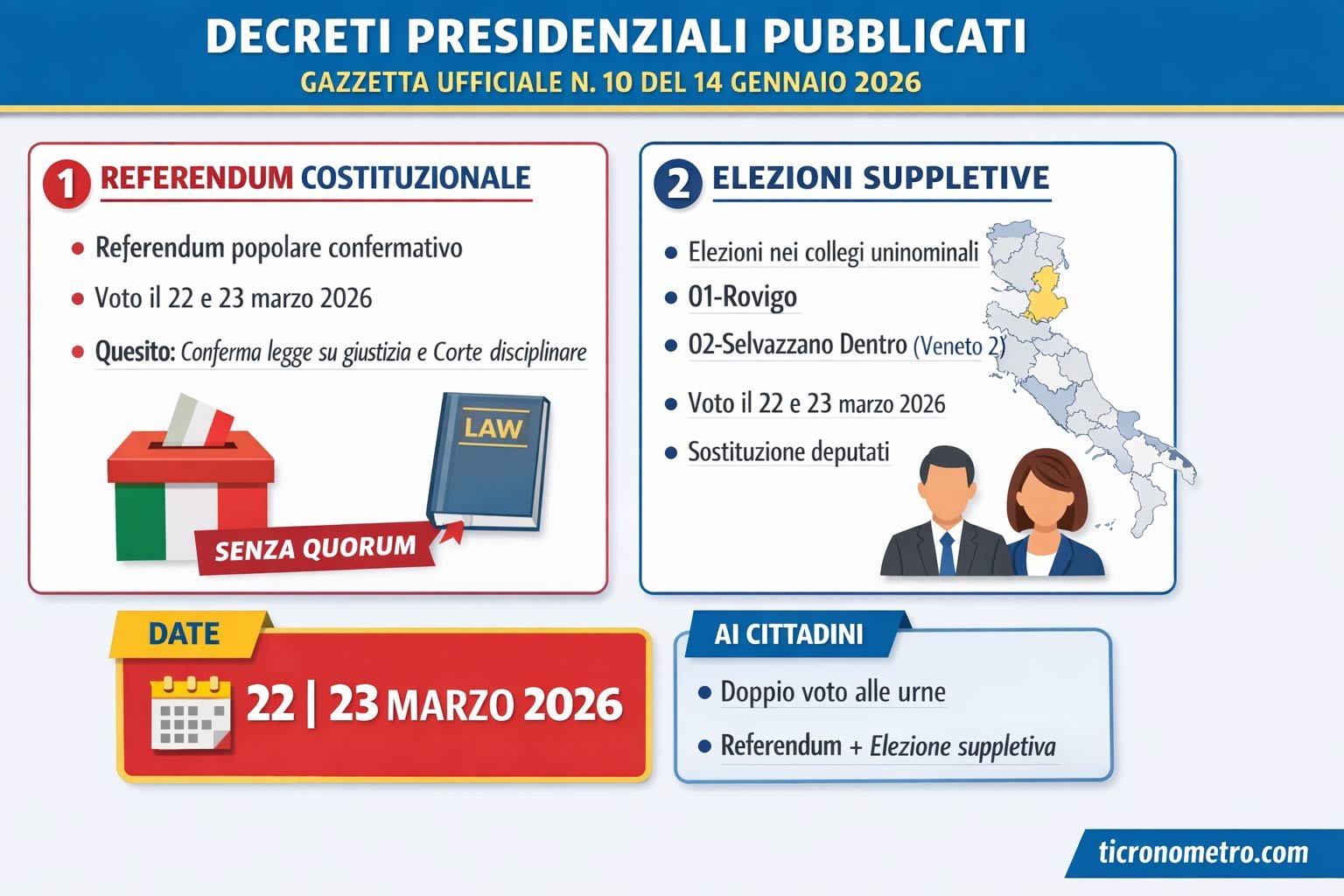 DECRETI PRESIDENZIALI PUBBLICATI
GAZZETTA UFFICIALE N. 10 DEL 14 GENNAIO 2026

1 REFERENDUM COSTITUZIONALE

- Referendum popolare confermativo
- Voto il 22 e 23 marzo 2026
- Quesito: Conferma legge su giustizia e Corte disciplinare

LAW

SENZA QUORUM

2 ELEZIONI SUPPLETIVE

- Elezioni nei collegi uninominali
- 01-Rovigo
- 02-Selvazzano Dentro (Veneto 2)
- Voto il 22 e 23 marzo 2026
- Sostituzione deputati

DATE
22 | 23 MARZO 2026

AI CITTADINI
- Doppio voto alle urne
- Referendum + Elezione suppletiva

ticronometro.com